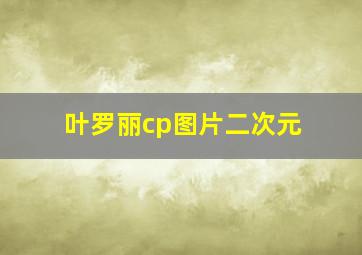 叶罗丽cp图片二次元